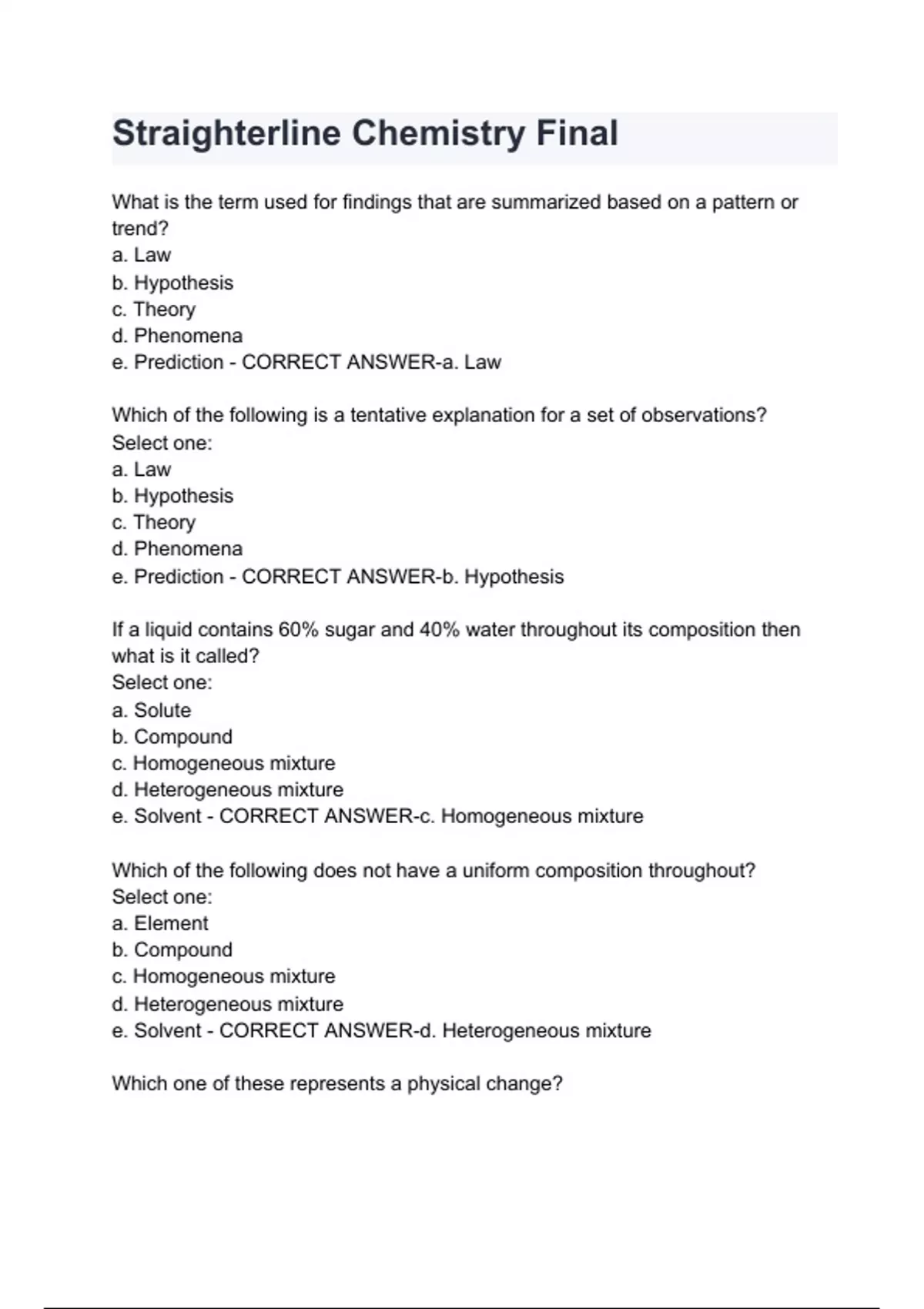 Straighterline Chemistry Final

What is the term used for findings that are summarized based on a pattern or trend?
a. Law
b. Hypothesis
c. Theory
d. Phenomena
e. Prediction - CORRECT ANSWER-a. Law

Which of the following is a tentative explanation for a set of observations?
Select one:
a. Law
b. Hypothesis
c. Theory
d. Phenomena
e. Prediction - CORRECT ANSWER-b. Hypothesis

If a liquid contains 60% sugar and 40% water throughout its composition then what is it called?
Select one:
a. Solute
b. Compound
c. Homogeneous mixture
d. Heterogeneous mixture
e. Solvent - CORRECT ANSWER-c. Homogeneous mixture

Which of the following does not have a uniform composition throughout?
Select one:
a. Element
b. Compound
c. Homogeneous mixture
d. Heterogeneous mixture
e. Solvent - CORRECT ANSWER-d. Heterogeneous mixture

Which one of these represents a physical change?